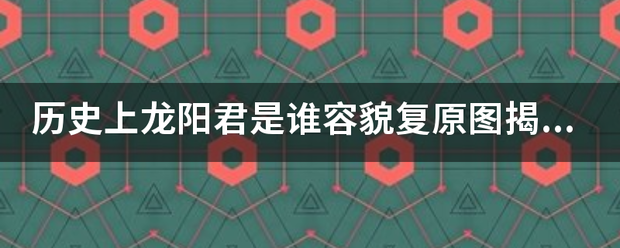 历史上龙阳君是谁容貌复原图揭...